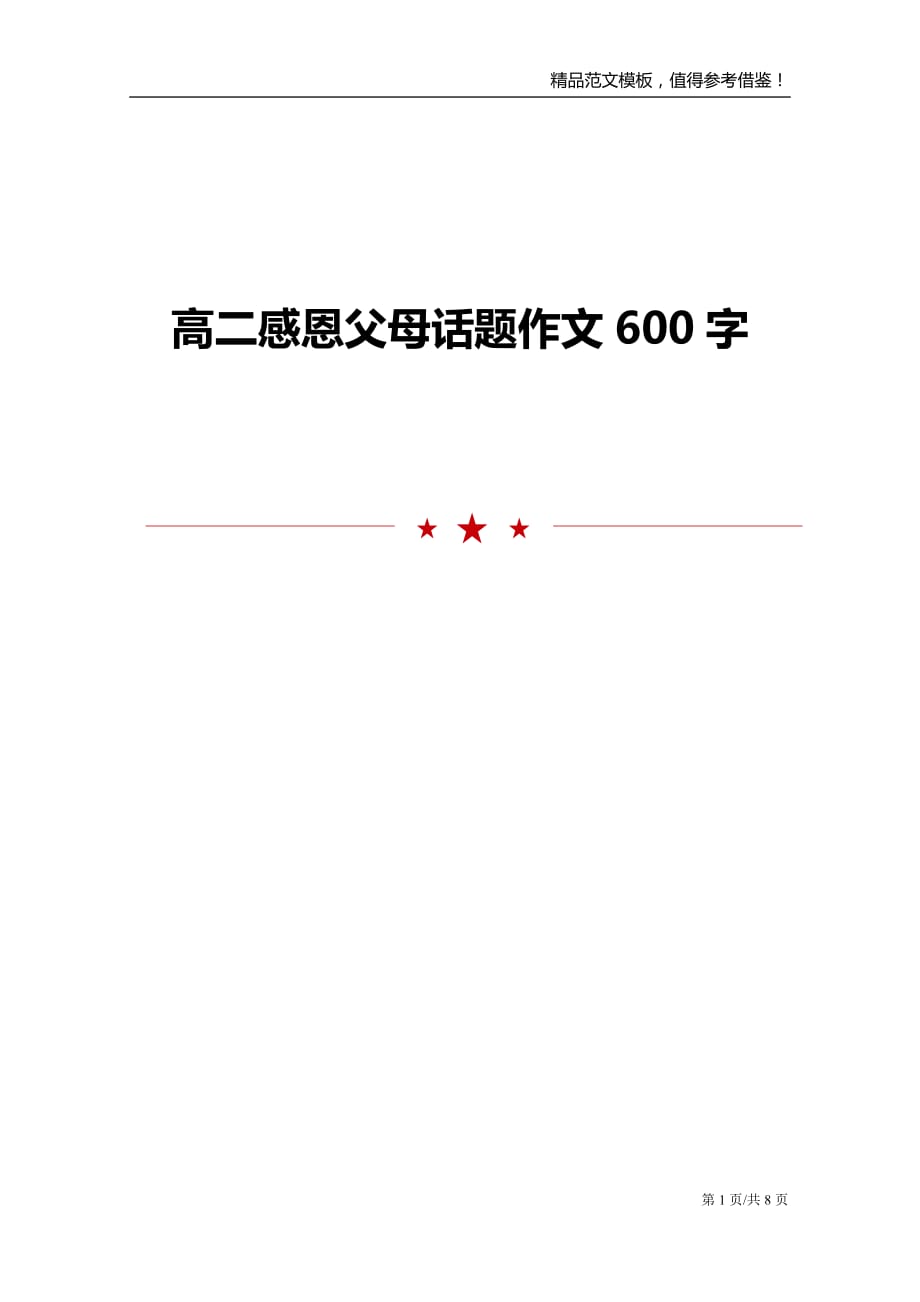 精品范文模板，值得参考借鉴！

高二感恩父母话题作文 600 字

第 1 页/共 8 页